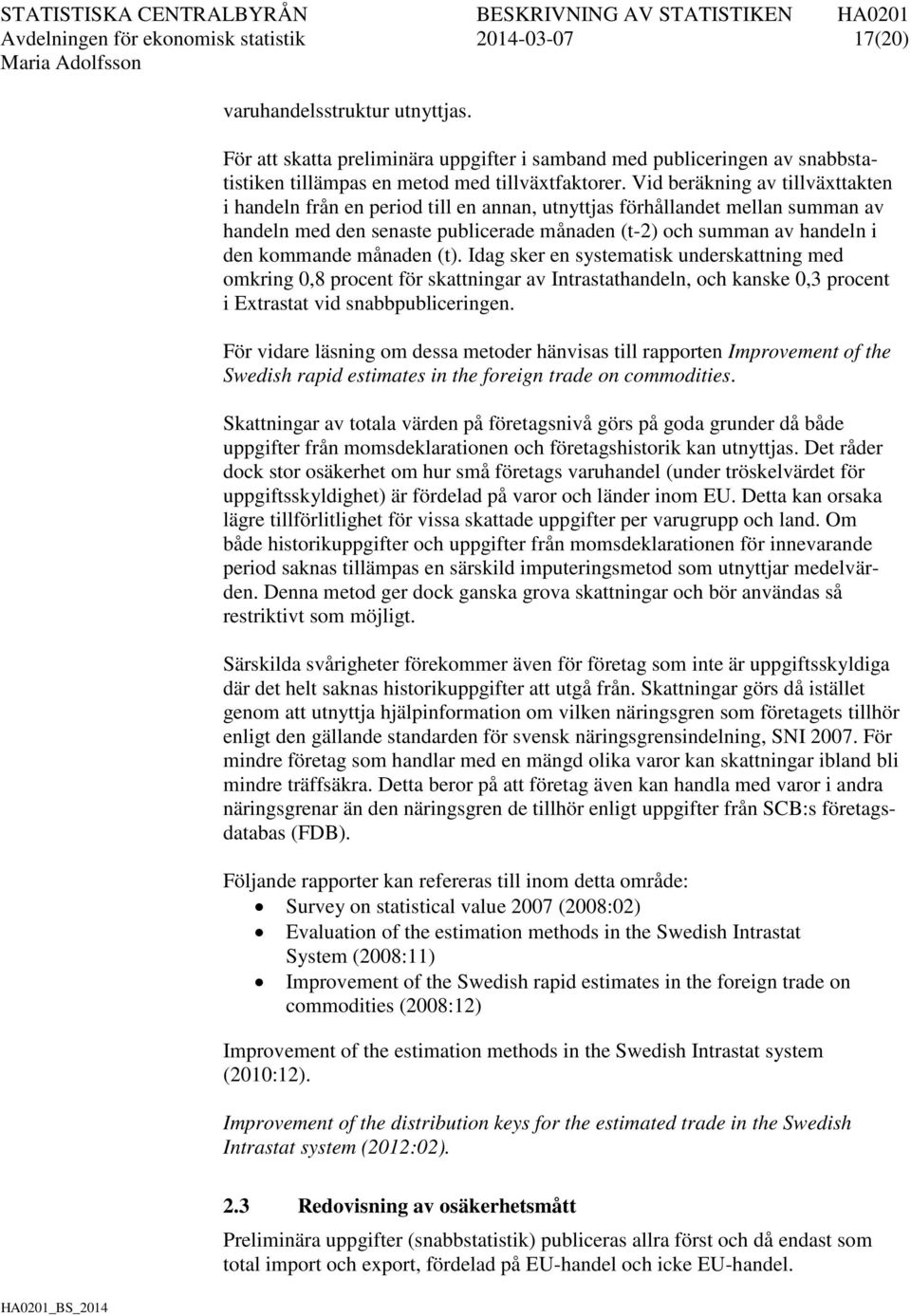 STATISTISKA CENTRALBYRÅN BESKRIVNING AV STATISTIKEN HA0201
Avdelningen för ekonomisk statistik 2014-03-07 17(20)
Maria Adolfsson

varuhandelsstruktur utnyttjas.

För att skatta preliminära uppgifter i samband med publiceringen av snabbstatistiken tillämpas en metod med tillväxtfaktorer. Vid beräkning av tillväxttakten i handeln från en period till en annan, utnyttjas förhållandet mellan summan av handeln med den senaste publicerade månaden (t-2) och summan av handeln i den kommande månaden (t). Idag sker en systematisk underskattning med omkring 0,8 procent för skattningar av Intrastathandeln, och kanske 0,3 procent i Extrastat vid snabbpubliceringen.

För vidare läsning om dessa metoder hänvisas till rapporten Improvement of the Swedish rapid estimates in the foreign trade on commodities.

Skattningar av totala värden på företagsnivå görs på goda grunder då både uppgifter från momsdeklarationen och företagshistorik kan utnyttjas. Det råder dock stor osäkerhet om hur små företags varuhandel (under tröskelvärdet för uppgiftsskyldighet) är fördelad på varor och länder inom EU. Detta kan orsaka lägre tillförlitlighet för vissa skattade uppgifter per varugrupp och land. Om både historikuppgifter och uppgifter från momsdeklarationen för innevarande period saknas tillämpas en särskild imputeringsmetod som utnyttjar medelvärden. Denna metod ger dock ganska grova skattningar och bör användas så restriktivt som möjligt.

Särskilda svårigheter förekommer även för företag som inte är uppgiftsskyldiga där det helt saknas historikuppgifter att utgå från. Skattningar görs då istället genom att utnyttja hjälpinformation om vilken näringsgren som företagets tillhör enligt den gällande standarden för svensk näringsgrensindelning, SNI 2007. För mindre företag som handlar med en mängd olika varor kan skattningar ibland bli mindre träffsäkra. Detta beror på att företag även kan handla med varor i andra näringsgrenar än den näringsgren de tillhör enligt uppgifter från SCB:s företagsdatabas (FDB).

Följande rapporter kan refereras till inom detta område:
• Survey on statistical value 2007 (2008:02)
• Evaluation of the estimation methods in the Swedish Intrastat System (2008:11)
• Improvement of the Swedish rapid estimates in the foreign trade on commodities (2008:12)

Improvement of the estimation methods in the Swedish Intrastat system (2010:12).

Improvement of the distribution keys for the estimated trade in the Swedish Intrastat system (2012:02).

2.3 Redovisning av osäkerhetsmått
Preliminära uppgifter (snabbstatistik) publiceras allra först och då endast som total import och export, fördelad på EU-handel och icke EU-handel.

HA0201_BS_2014